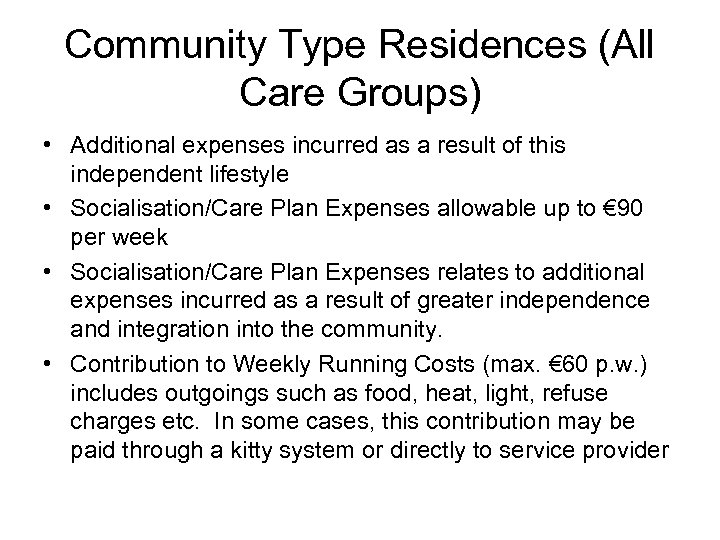 Community Type Residences (All Care Groups)

• Additional expenses incurred as a result of this independent lifestyle

• Socialisation/Care Plan Expenses allowable up to €90 per week

• Socialisation/Care Plan Expenses relates to additional expenses incurred as a result of greater independence and integration into the community.

• Contribution to Weekly Running Costs (max. €60 p.w.) includes outgoings such as food, heat, light, refuse charges etc. In some cases, this contribution may be paid through a kitty system or directly to service provider